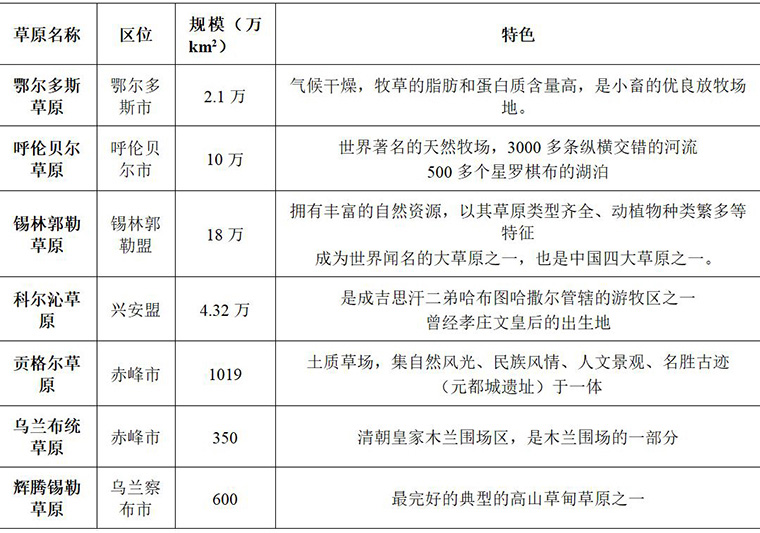 | 草原名称 | 区位 | 规模（万 km²） | 特色 |
|---|---|---|---|
| 鄂尔多斯草原 | 鄂尔多斯市 | 2.1 万 | 气候干燥，牧草的脂肪和蛋白质含量高，是小畜的优良放牧场地。 |
| 呼伦贝尔草原 | 呼伦贝尔市 | 10 万 | 世界著名的天然牧场，3000 多条纵横交错的河流 500 多个星罗棋布的湖泊 |
| 锡林郭勒草原 | 锡林郭勒盟 | 18 万 | 拥有丰富的自然资源，以其草原类型齐全、动植物种类繁多等特征 成为世界闻名的大草原之一，也是中国四大草原之一。 |
| 科尔沁草原 | 兴安盟 | 4.32 万 | 是成吉思汗二弟哈布图哈撒尔管辖的游牧区之一 曾经孝庄文皇后的出生地 |
| 贡格尔草原 | 赤峰市 | 1019 | 土质草场，集自然风光、民族风情、人文景观、名胜古迹（元都城遗址）于一体 |
| 乌兰布统草原 | 赤峰市 | 350 | 清朝皇家木兰围场区，是木兰围场的一部分 |
| 辉腾锡勒草原 | 乌兰察布市 | 600 | 最完好的典型的高山草甸草原之一 |